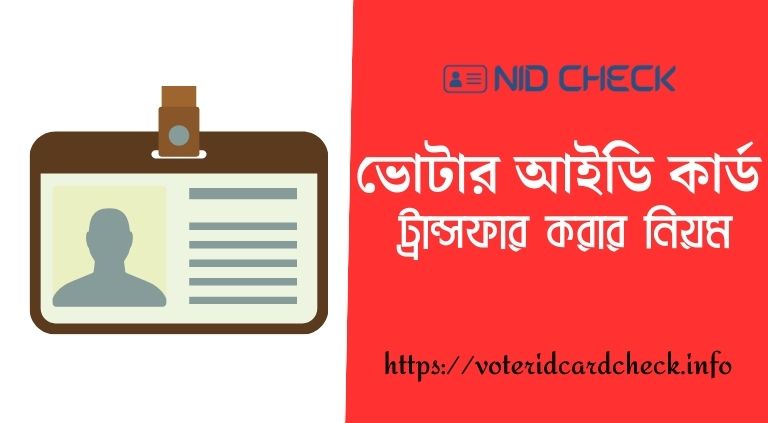 NID CHECK

ভোটার আইডি কার্ড
ট্রান্সফার করার নিয়ম

https://voteridcardcheck.info